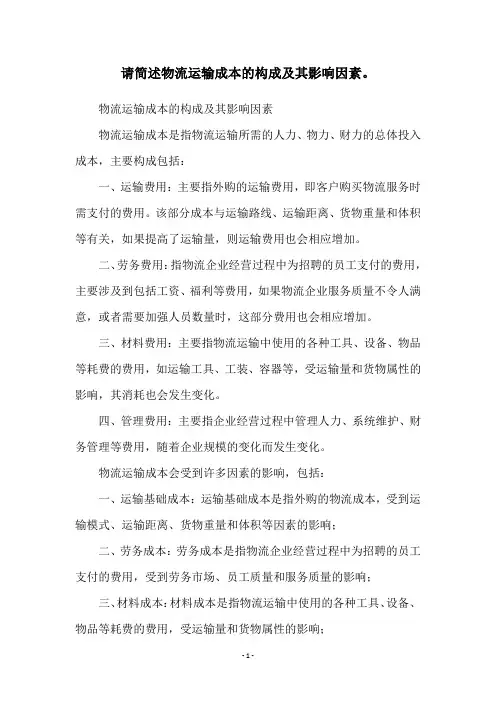 请简述物流运输成本的构成及其影响因素。

物流运输成本的构成及其影响因素

物流运输成本是指物流运输所需的人力、物力、财力的总体投入成本，主要构成包括：

一、运输费用：主要指外购的运输费用，即客户购买物流服务时需支付的费用。该部分成本与运输路线、运输距离、货物重量和体积等有关，如果提高了运输量，则运输费用也会相应增加。

二、劳务费用：指物流企业经营过程中为招聘的员工支付的费用，主要涉及到包括工资、福利等费用，如果物流企业服务质量不令人满意，或者需要加强人员数量时，这部分费用也会相应增加。

三、材料费用：主要指物流运输中使用的各种工具、设备、物品等耗费的费用，如运输工具、工装、容器等，受运输量和货物属性的影响，其消耗也会发生变化。

四、管理费用：主要指企业经营过程中管理人力、系统维护、财务管理等费用，随着企业规模的变化而发生变化。

物流运输成本会受到许多因素的影响，包括：

一、运输基础成本：运输基础成本是指外购的物流成本，受到运输模式、运输距离、货物重量和体积等因素的影响；

二、劳务成本：劳务成本是指物流企业经营过程中为招聘的员工支付的费用，受到劳务市场、员工质量和服务质量的影响；

三、材料成本：材料成本是指物流运输中使用的各种工具、设备、物品等耗费的费用，受运输量和货物属性的影响；

- 1 -